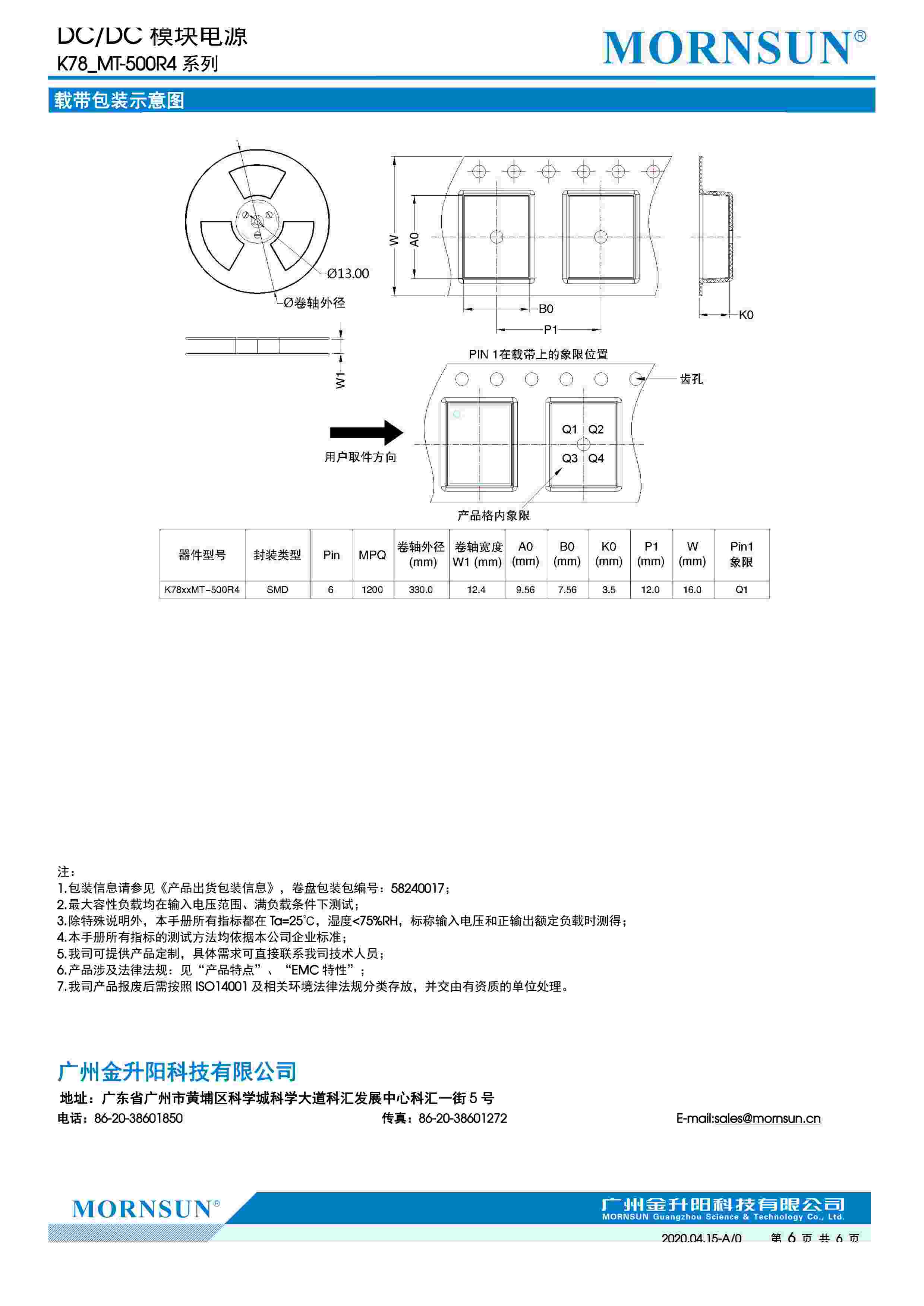 DC/DC 模块电源
K78_MT-500R4 系列

MORNSUN®

载带包装示意图

Ø13.00
Ø卷轴外径
W1
W
A0
B0
P1
K0
PIN 1在载带上的象限位置
齿孔
Q1 Q2
Q3 Q4
用户取件方向
产品格内象限

| 器件型号 | 封装类型 | Pin | MPQ | 卷轴外径 (mm) | 卷轴宽度 W1 (mm) | A0 (mm) | B0 (mm) | K0 (mm) | P1 (mm) | W (mm) | Pin1 象限 |
|---|---|---|---|---|---|---|---|---|---|---|---|
| K78xxMT-500R4 | SMD | 6 | 1200 | 330.0 | 12.4 | 9.56 | 7.56 | 3.5 | 12.0 | 16.0 | Q1 |

注：
1.包装信息请参见《产品出货包装信息》，卷盘包装包编号：58240017；
2.最大容性负载均在输入电压范围、满负载条件下测试；
3.除特殊说明外，本手册所有指标都在 Ta=25℃，湿度<75%RH，标称输入电压和正输出额定负载时测得；
4.本手册所有指标的测试方法均依据本公司企业标准；
5.我司可提供产品定制，具体需求可直接联系我司技术人员；
6.产品涉及法律法规：见“产品特点”、“EMC 特性”；
7.我司产品报废后需按照 ISO14001 及相关环境法律法规分类存放，并交由有资质的单位处理。

广州金升阳科技有限公司
地址：广东省广州市黄埔区科学城科学大道科汇发展中心科汇一街 5 号
电话：86-20-38601850 传真：86-20-38601272 E-mail:sales@mornsun.cn

MORNSUN®
广州金升阳科技有限公司
MORNSUN Guangzhou Science & Technology Co., Ltd.
2020.04.15-A/0 第 6 页 共 6 页